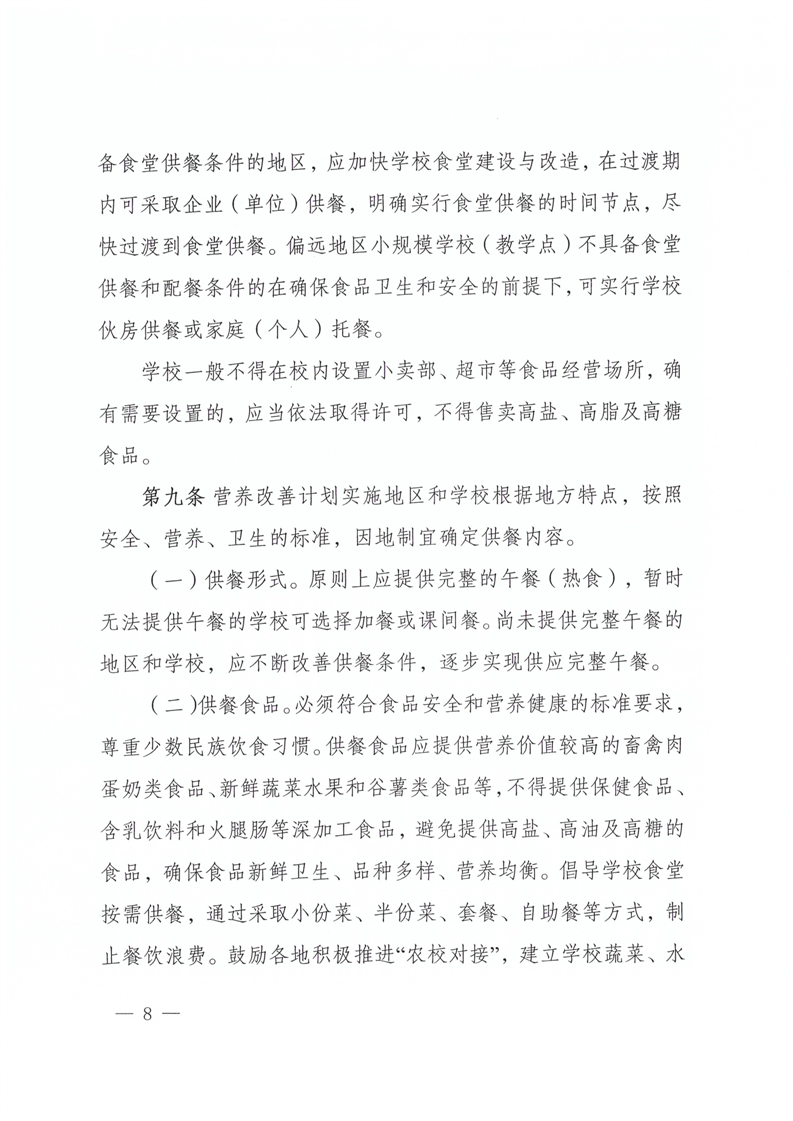 备食堂供餐条件的地区，应加快学校食堂建设与改造，在过渡期内可采取企业（单位）供餐，明确实行食堂供餐的时间节点，尽快过渡到食堂供餐。偏远地区小规模学校（教学点）不具备食堂供餐和配餐条件的在确保食品卫生和安全的前提下，可实行学校伙房供餐或家庭（个人）托餐。

学校一般不得在校内设置小卖部、超市等食品经营场所，确有需要设置的，应当依法取得许可，不得售卖高盐、高脂及高糖食品。

第九条 营养改善计划实施地区和学校根据地方特点，按照安全、营养、卫生的标准，因地制宜确定供餐内容。

（一）供餐形式。原则上应提供完整的午餐（热食），暂时无法提供午餐的学校可选择加餐或课间餐。尚未提供完整午餐的地区和学校，应不断改善供餐条件，逐步实现供应完整午餐。

（二）供餐食品。必须符合食品安全和营养健康的标准要求，尊重少数民族饮食习惯。供餐食品应提供营养价值较高的畜禽肉蛋奶类食品、新鲜蔬菜水果和谷薯类食品等，不得提供保健食品、含乳饮料和火腿肠等深加工食品，避免提供高盐、高油及高糖的食品，确保食品新鲜卫生、品种多样、营养均衡。倡导学校食堂按需供餐，通过采取小份菜、半份菜、套餐、自助餐等方式，制止餐饮浪费。鼓励各地积极推进“农校对接”，建立学校蔬菜、水

— 8 —